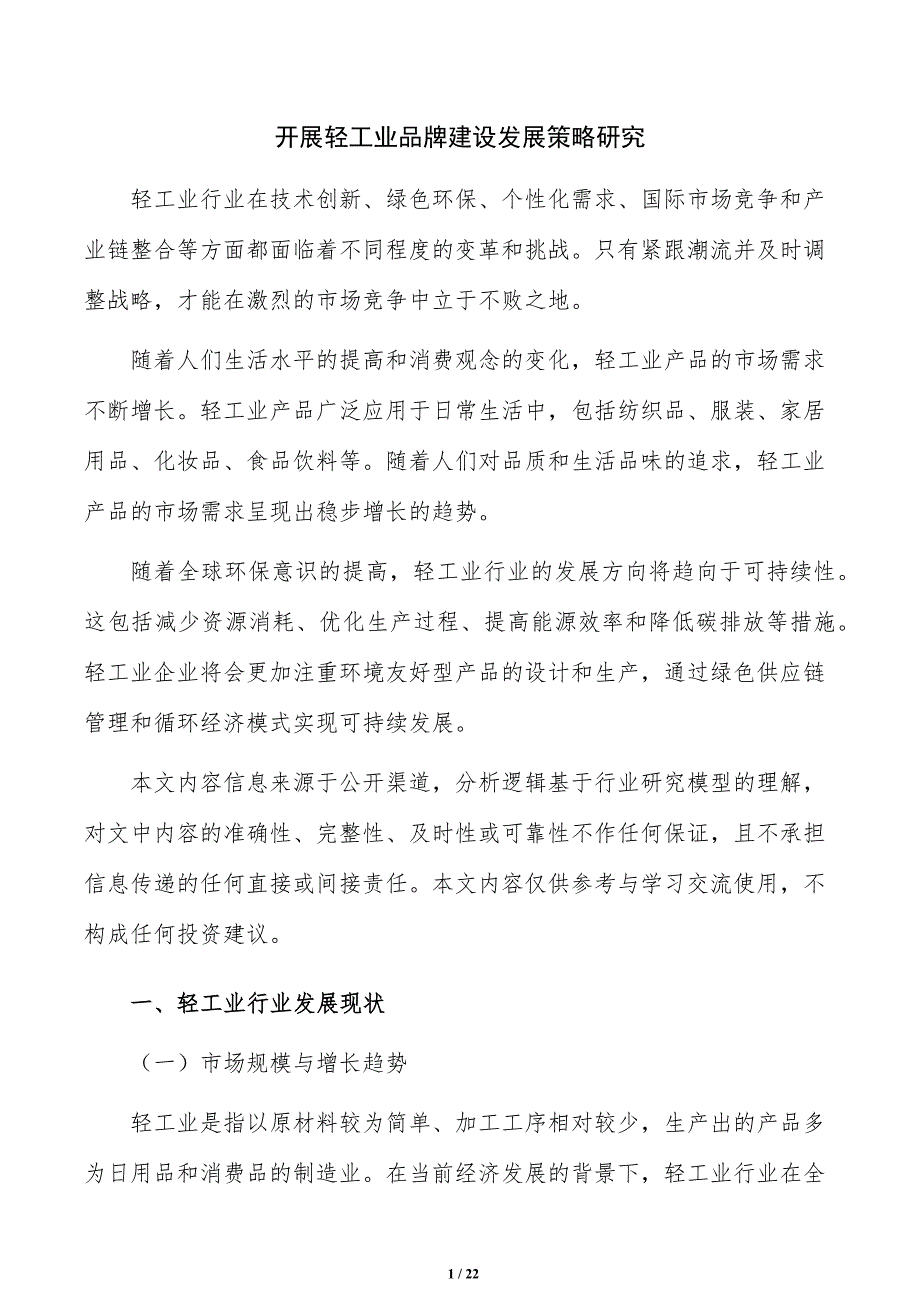 开展轻工业品牌建设发展策略研究

轻工业行业在技术创新、绿色环保、个性化需求、国际市场竞争和产业链整合等方面都面临着不同程度的变革和挑战。只有紧跟潮流并及时调整战略，才能在激烈的市场竞争中立于不败之地。

随着人们生活水平的提高和消费观念的变化，轻工业产品的市场需求不断增长。轻工业产品广泛应用于日常生活中，包括纺织品、服装、家居用品、化妆品、食品饮料等。随着人们对品质和生活品味的追求，轻工业产品的市场需求呈现出稳步增长的趋势。

随着全球环保意识的提高，轻工业行业的发展方向将趋向于可持续性。这包括减少资源消耗、优化生产过程、提高能源效率和降低碳排放等措施。轻工业企业将会更加注重环境友好型产品的设计和生产，通过绿色供应链管理和循环经济模式实现可持续发展。

本文内容信息来源于公开渠道，分析逻辑基于行业研究模型的理解，对文中内容的准确性、完整性、及时性或可靠性不作任何保证，且不承担信息传递的任何直接或间接责任。本文内容仅供参考与学习交流使用，不构成任何投资建议。

一、轻工业行业发展现状

（一）市场规模与增长趋势

轻工业是指以原材料较为简单、加工工序相对较少，生产出的产品多为日用品和消费品的制造业。在当前经济发展的背景下，轻工业行业在全

1 / 22